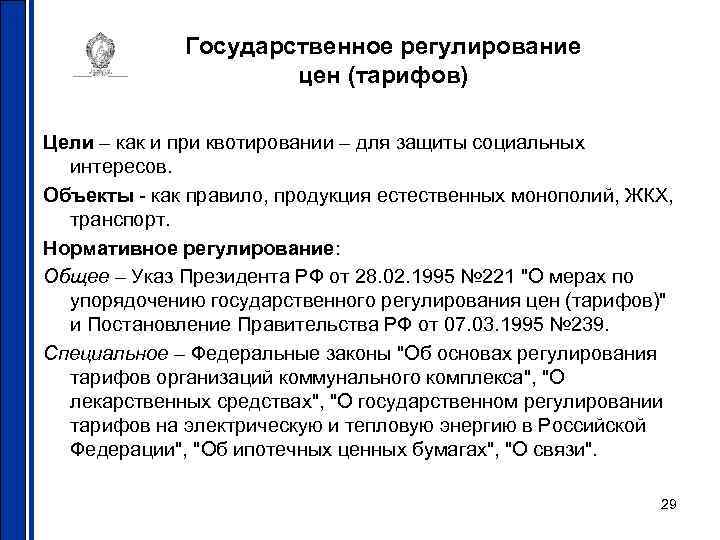 Государственное регулирование цен (тарифов)

Цели – как и при квотировании – для защиты социальных интересов.

Объекты - как правило, продукция естественных монополий, ЖКХ, транспорт.

Нормативное регулирование:

Общее – Указ Президента РФ от 28.02.1995 №221 "О мерах по упорядочению государственного регулирования цен (тарифов)" и Постановление Правительства РФ от 07.03.1995 №239.

Специальное – Федеральные законы "Об основах регулирования тарифов организаций коммунального комплекса", "О лекарственных средствах", "О государственном регулировании тарифов на электрическую и тепловую энергию в Российской Федерации", "Об ипотечных ценных бумагах", "О связи".

29